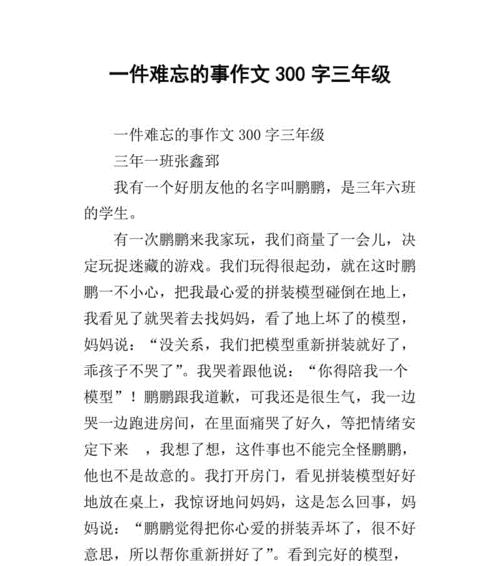 一件难忘的事作文 300 字三年级

一件难忘的事作文 300 字三年级

三年一班张鑫郅

我有一个好朋友他的名字叫鹏鹏，是三年六班的学生。

有一次鹏鹏来我家玩，我们商量了一会儿，决定玩捉迷藏的游戏。我们玩得很起劲，就在这时鹏鹏一不小心，把我最心爱的拼装模型碰倒在地上，我看见了就哭着去找妈妈，看了地上坏了的模型，妈妈说：“没关系，我们把模型重新拼装就好了，乖孩子不哭了”。我哭着跟他说：“你得陪我一个模型”！鹏鹏跟我道歉，可我还是很生气，我一边哭一边跑进房间，在里面痛哭了好久，等把情绪安定下来 ，我想了想，这件事也不能完全怪鹏鹏，他也不是故意的。我打开房门，看见拼装模型好好地放在桌上，我惊讶地问妈妈，这是怎么回事，妈妈说：“鹏鹏觉得把你心爱的拼装弄坏了，很不好意思，所以帮你重新拼好了”。看到完好的模型，